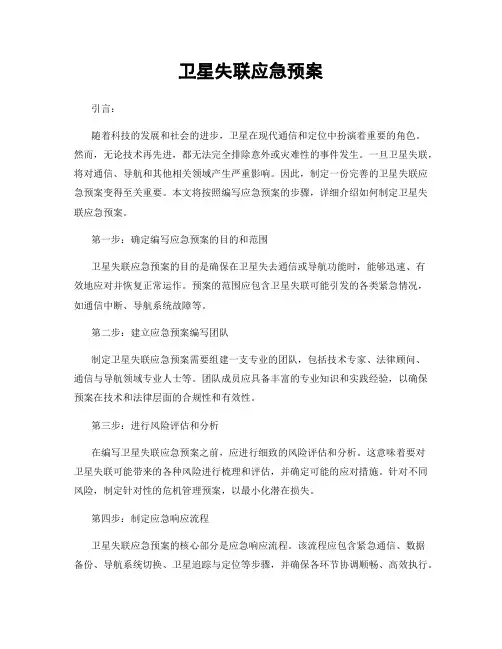 卫星失联应急预案

引言：

随着科技的发展和社会的进步，卫星在现代通信和定位中扮演着重要的角色。然而，无论技术再先进，都无法完全排除意外或灾难性的事件发生。一旦卫星失联，将对通信、导航和其他相关领域产生严重影响。因此，制定一份完善的卫星失联应急预案变得至关重要。本文将按照编写应急预案的步骤，详细介绍如何制定卫星失联应急预案。

第一步：确定编写应急预案的目的和范围

卫星失联应急预案的目的是确保在卫星失去通信或导航功能时，能够迅速、有效地应对并恢复正常运作。预案的范围应包含卫星失联可能引发的各类紧急情况，如通信中断、导航系统故障等。

第二步：建立应急预案编写团队

制定卫星失联应急预案需要组建一支专业的团队，包括技术专家、法律顾问、通信与导航领域专业人士等。团队成员应具备丰富的专业知识和实践经验，以确保预案在技术和法律层面的合规性和有效性。

第三步：进行风险评估和分析

在编写卫星失联应急预案之前，应进行细致的风险评估和分析。这意味着要对卫星失联可能带来的各种风险进行梳理和评估，并确定可能的应对措施。针对不同风险，制定针对性的危机管理预案，以最小化潜在损失。

第四步：制定应急响应流程

卫星失联应急预案的核心部分是应急响应流程。该流程应包含紧急通信、数据备份、导航系统切换、卫星追踪与定位等步骤，并确保各环节协调顺畅、高效执行。